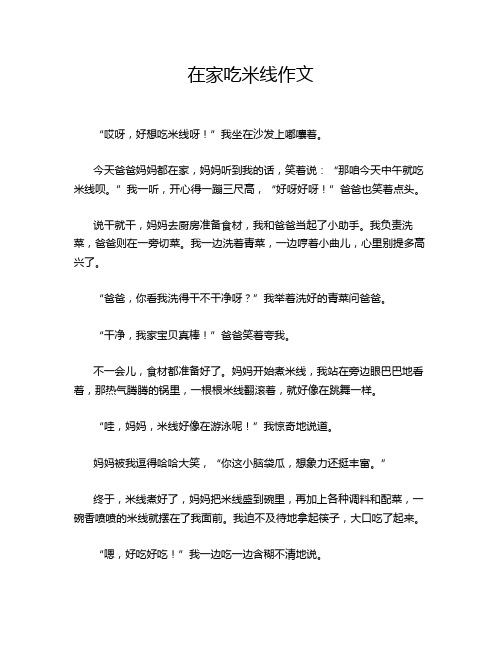 在家吃米线作文

“哎呀，好想吃米线呀！”我坐在沙发上嘟囔着。

今天爸爸妈妈都在家，妈妈听到我的话，笑着说：“那咱今天中午就吃米线呗。”我一听，开心得一蹦三尺高，“好呀好呀！”爸爸也笑着点头。

说干就干，妈妈去厨房准备食材，我和爸爸当起了小助手。我负责洗菜，爸爸则在一旁切菜。我一边洗着青菜，一边哼着小曲儿，心里别提多高兴了。

“爸爸，你看我洗得干不干净呀？”我举着洗好的青菜问爸爸。

“干净，我家宝贝真棒！”爸爸笑着夸我。

不一会儿，食材都准备好了。妈妈开始煮米线，我站在旁边眼巴巴地看着，那热气腾腾的锅里，一根根米线翻滚着，就好像在跳舞一样。

“哇，妈妈，米线好像在游泳呢！”我惊奇地说道。

妈妈被我逗得哈哈大笑，“你这小脑袋瓜，想象力还挺丰富。”

终于，米线煮好了，妈妈把米线盛到碗里，再加上各种调料和配菜，一碗香喷喷的米线就摆在了我面前。我迫不及待地拿起筷子，大口吃了起来。

“嗯，好吃好吃！”我一边吃一边含糊不清地说。